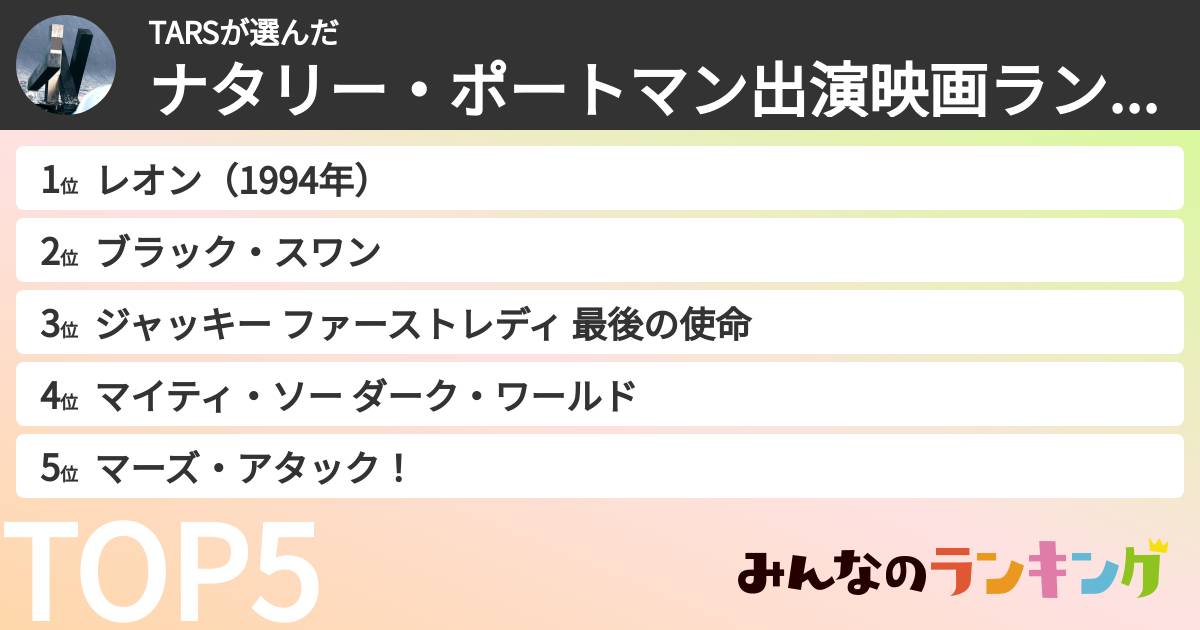 TARSが選んだ
ナタリー・ポートマン出演映画ラン...

1位 レオン（1994年）
2位 ブラック・スワン
3位 ジャッキー ファーストレディ 最後の使命
4位 マイティ・ソー ダーク・ワールド
5位 マーズ・アタック！

TOP5

みんなのランキング